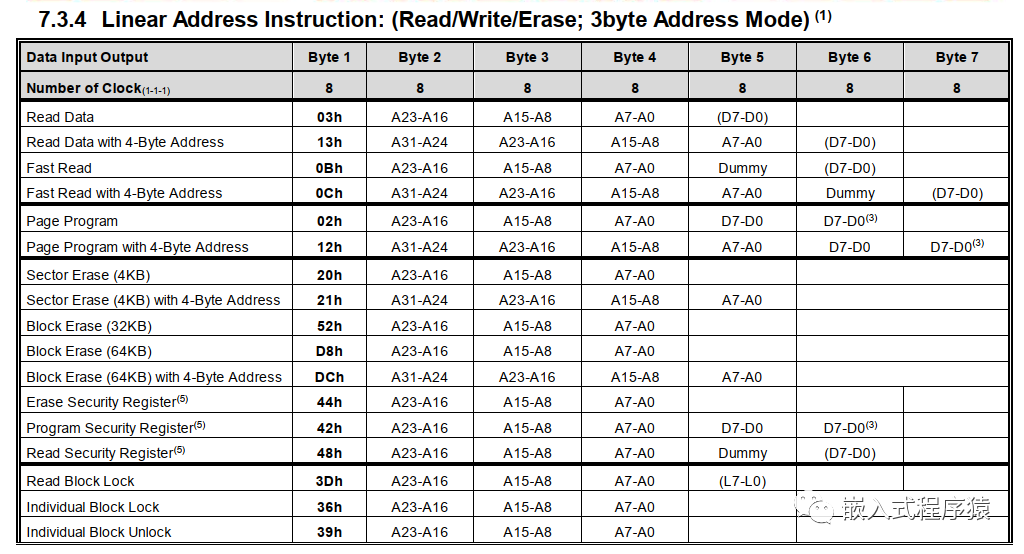 7.3.4 Linear Address Instruction: (Read/Write/Erase; 3byte Address Mode) $^{(1)}$

| Data Input Output | Byte 1 | Byte 2 | Byte 3 | Byte 4 | Byte 5 | Byte 6 | Byte 7 |
|---|---|---|---|---|---|---|---|
| Number of Clock$_{(1-1-1)}$ | 8 | 8 | 8 | 8 | 8 | 8 | 8 |
| Read Data | 03h | A23-A16 | A15-A8 | A7-A0 | (D7-D0) | | |
| Read Data with 4-Byte Address | 13h | A31-A24 | A23-A16 | A15-A8 | A7-A0 | (D7-D0) | |
| Fast Read | 0Bh | A23-A16 | A15-A8 | A7-A0 | Dummy | (D7-D0) | |
| Fast Read with 4-Byte Address | 0Ch | A31-A24 | A23-A16 | A15-A8 | A7-A0 | Dummy | (D7-D0) |
| Page Program | 02h | A23-A16 | A15-A8 | A7-A0 | D7-D0 | D7-D0$^{(3)}$ | |
| Page Program with 4-Byte Address | 12h | A31-A24 | A23-A16 | A15-A8 | A7-A0 | D7-D0 | D7-D0$^{(3)}$ |
| Sector Erase (4KB) | 20h | A23-A16 | A15-A8 | A7-A0 | | | |
| Sector Erase (4KB) with 4-Byte Address | 21h | A31-A24 | A23-A16 | A15-A8 | A7-A0 | | |
| Block Erase (32KB) | 52h | A23-A16 | A15-A8 | A7-A0 | | | |
| Block Erase (64KB) | D8h | A23-A16 | A15-A8 | A7-A0 | | | |
| Block Erase (64KB) with 4-Byte Address | DCh | A31-A24 | A23-A16 | A15-A8 | A7-A0 | | |
| Erase Security Register$^{(5)}$ | 44h | A23-A16 | A15-A8 | A7-A0 | | | |
| Program Security Register$^{(5)}$ | 42h | A23-A16 | A15-A8 | A7-A0 | D7-D0 | D7-D0$^{(3)}$ | |
| Read Security Register$^{(5)}$ | 48h | A23-A16 | A15-A8 | A7-A0 | Dummy | (D7-D0) | |
| Read Block Lock | 3Dh | A23-A16 | A15-A8 | A7-A0 | (L7-L0) | | |
| Individual Block Lock | 36h | A23-A16 | A15-A8 | A7-A0 | | | |
| Individual Block Unlock | 39h | A23-A16 | A15-A8 | A7-A0 | | | |

嵌入式程序猿